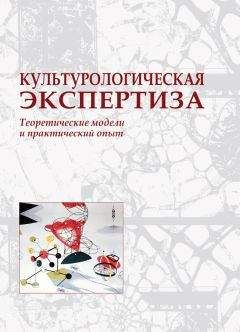 КУЛЬТУРОЛОГИЧЕСКАЯ ЭКСПЕРТИЗА

Теоретические модели и практический опыт